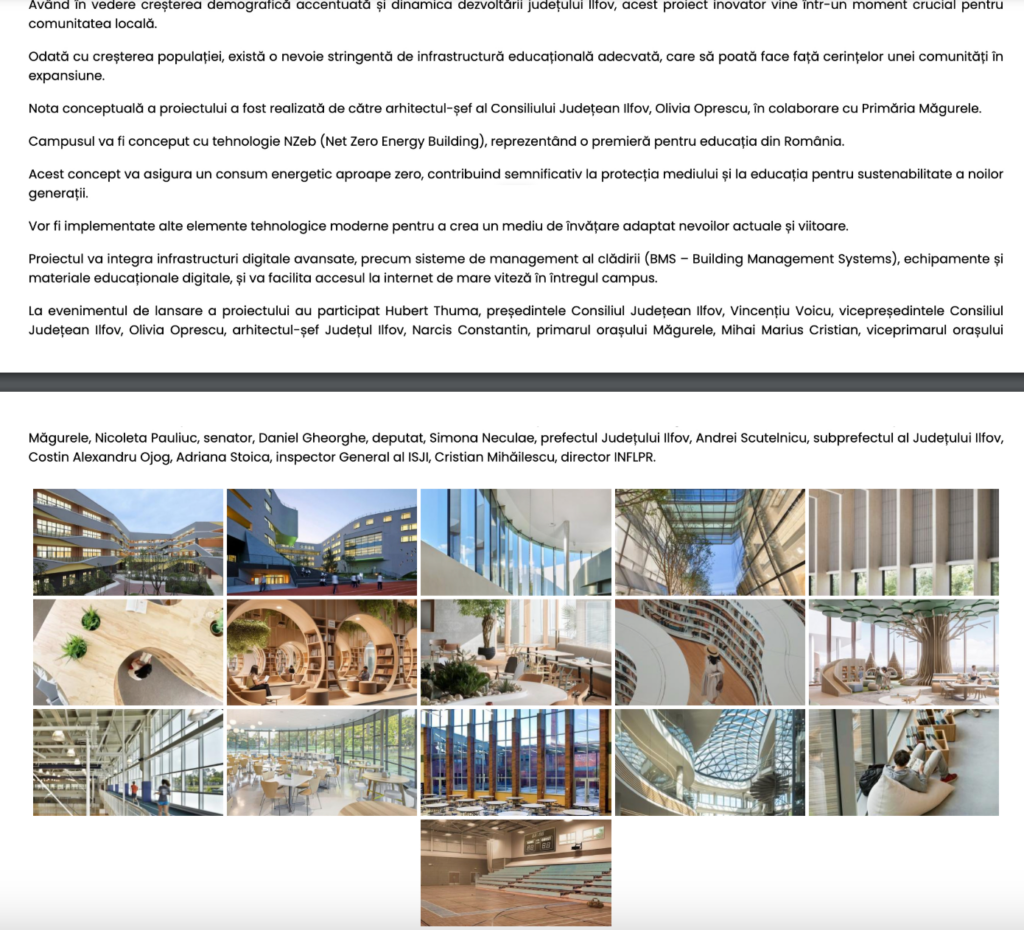 Având în vedere creșterea demografică accentuată și dinamica dezvoltării județului Ilfov, acest proiect inovator vine într-un moment crucial pentru comunitatea locală.

Odată cu creșterea populației, există o nevoie stringentă de infrastructură educațională adecvată, care să poată face față cerințelor unei comunități în expansiune.

Nota conceptuală a proiectului a fost realizată de către arhitectul-șef al Consiliului Județean Ilfov, Olivia Oprescu, în colaborare cu Primăria Măgurele.

Campusul va fi conceput cu tehnologie NZeb (Net Zero Energy Building), reprezentând o premieră pentru educația din România.

Acest concept va asigura un consum energetic aproape zero, contribuind semnificativ la protecția mediului și la educația pentru sustenabilitate a noilor generații.

Vor fi implementate alte elemente tehnologice moderne pentru a crea un mediu de învățare adaptat nevoilor actuale și viitoare.

Proiectul va integra infrastructuri digitale avansate, precum sisteme de management al clădirii (BMS – Building Management Systems), echipamente și materiale educaționale digitale, și va facilita accesul la internet de mare viteză în întregul campus.

La evenimentul de lansare a proiectului au participat Hubert Thuma, președintele Consiliul Județean Ilfov, Vincențiu Voicu, vicepreședintele Consiliul Județean Ilfov, Olivia Oprescu, arhitectul-șef Județul Ilfov, Narcis Constantin, primarul orașului Măgurele, Mihai Marius Cristian, viceprimarul orașului

Măgurele, Nicoleta Pauliuc, senator, Daniel Gheorghe, deputat, Simona Neculae, prefectul Județului Ilfov, Andrei Scutelnicu, subprefectul al Județului Ilfov, Costin Alexandru Ojog, Adriana Stoica, inspector General al ISJI, Cristian Mihăilescu, director INFLPR.